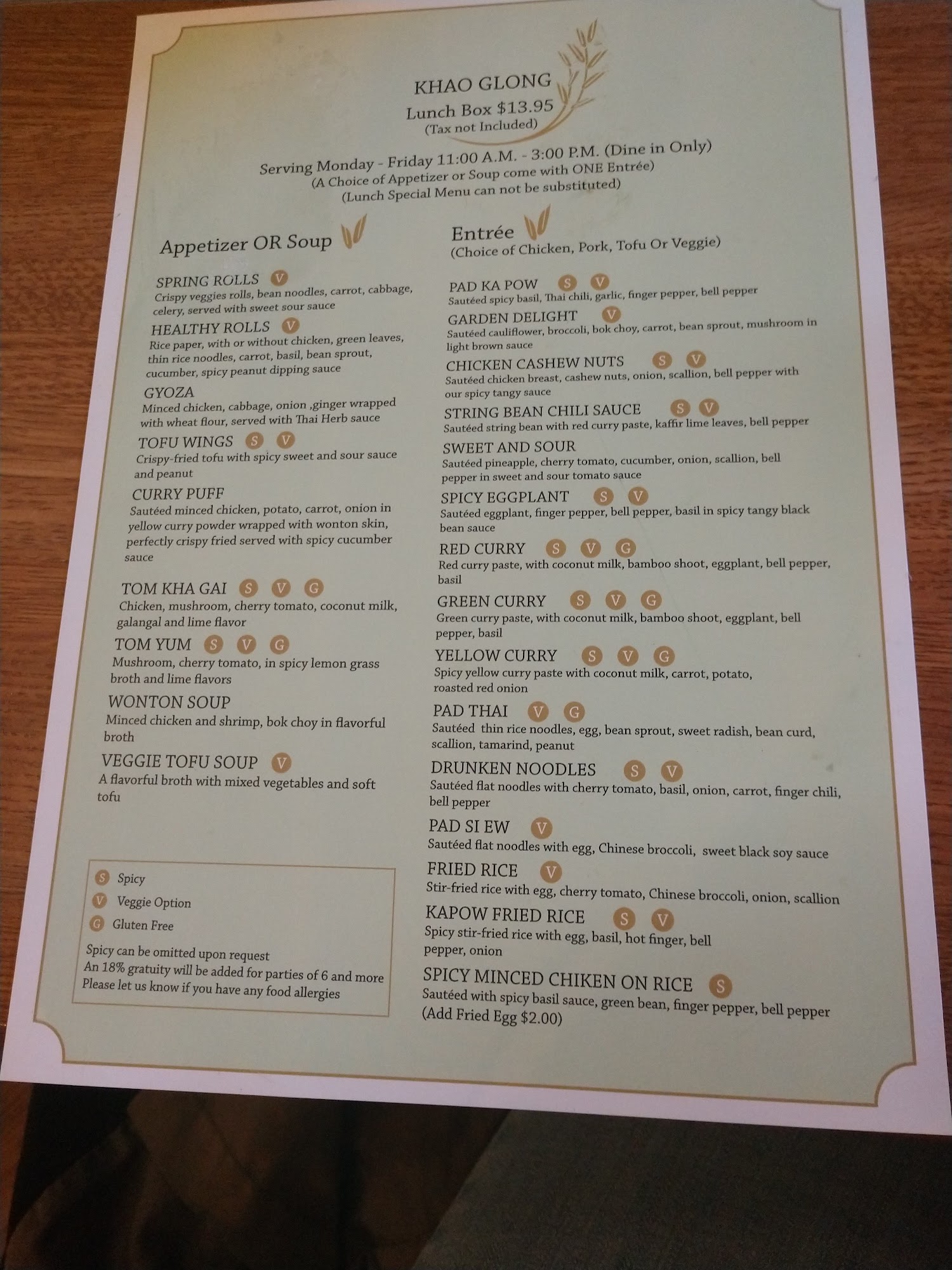 KHAO GLONG
Lunch Box $13.95
(Tax not Included)

Serving Monday - Friday 11:00 A.M. - 3:00 P.M. (Dine in Only)
(A Choice of Appetizer or Soup come with ONE Entrée)
(Lunch Special Menu can not be substituted)

Appetizer OR Soup

SPRING ROLLS V
Crispy veggies rolls, bean noodles, carrot, cabbage, celery, served with sweet sour sauce

HEALTHY ROLLS V
Rice paper, with or without chicken, green leaves, thin rice noodles, carrot, basil, bean sprout, cucumber, spicy peanut dipping sauce

GYOZA
Minced chicken, cabbage, onion ,ginger wrapped with wheat flour, served with Thai Herb sauce

TOFU WINGS S V
Crispy-fried tofu with spicy sweet and sour sauce and peanut

CURRY PUFF
Sautéed minced chicken, potato, carrot, onion in yellow curry powder wrapped with wonton skin, perfectly crispy fried served with spicy cucumber sauce

TOM KHA GAI S V G
Chicken, mushroom, cherry tomato, coconut milk, galangal and lime flavor

TOM YUM S V G
Mushroom, cherry tomato, in spicy lemon grass broth and lime flavors

WONTON SOUP
Minced chicken and shrimp, bok choy in flavorful broth

VEGGIE TOFU SOUP V
A flavorful broth with mixed vegetables and soft tofu

S Spicy
V Veggie Option
G Gluten Free

Spicy can be omitted upon request
An 18% gratuity will be added for parties of 6 and more
Please let us know if you have any food allergies

Entrée
(Choice of Chicken, Pork, Tofu Or Veggie)

PAD KA POW S V
Sautéed spicy basil, Thai chili, garlic, finger pepper, bell pepper

GARDEN DELIGHT V
Sautéed cauliflower, broccoli, bok choy, carrot, bean sprout, mushroom in light brown sauce

CHICKEN CASHEW NUTS S V
Sautéed chicken breast, cashew nuts, onion, scallion, bell pepper with our spicy tangy sauce

STRING BEAN CHILI SAUCE S V
Sautéed string bean with red curry paste, kaffir lime leaves, bell pepper

SWEET AND SOUR
Sautéed pineapple, cherry tomato, cucumber, onion, scallion, bell pepper in sweet and sour tomato sauce

SPICY EGGPLANT S V
Sautéed eggplant, finger pepper, bell pepper, basil in spicy tangy black bean sauce

RED CURRY S V G
Red curry paste, with coconut milk, bamboo shoot, eggplant, bell pepper, basil

GREEN CURRY S V G
Green curry paste, with coconut milk, bamboo shoot, eggplant, bell pepper, basil

YELLOW CURRY S V G
Spicy yellow curry paste with coconut milk, carrot, potato, roasted red onion

PAD THAI V G
Sautéed thin rice noodles, egg, bean sprout, sweet radish, bean curd, scallion, tamarind, peanut

DRUNKEN NOODLES S V
Sautéed flat noodles with cherry tomato, basil, onion, carrot, finger chili, bell pepper

PAD SI EW V
Sautéed flat noodles with egg, Chinese broccoli, sweet black soy sauce

FRIED RICE V
Stir-fried rice with egg, cherry tomato, Chinese broccoli, onion, scallion

KAPOW FRIED RICE S V
Spicy stir-fried rice with egg, basil, hot finger, bell pepper, onion

SPICY MINCED CHIKEN ON RICE S
Sautéed with spicy basil sauce, green bean, finger pepper, bell pepper
(Add Fried Egg $2.00)